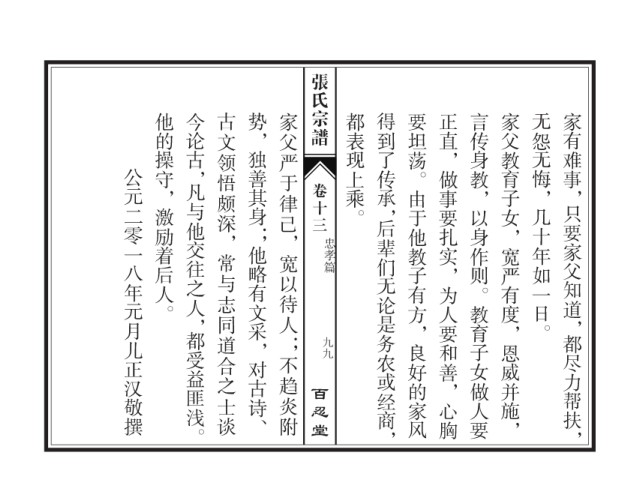 家有难事，只要家父知道，都尽力帮扶，无怨无悔，几十年如一日。

家父教育子女，宽严有度，恩威并施，言传身教，以身作则。教育子女做人要正直，做事要扎实，为人要和善，心胸要坦荡。由于他教子有方，良好的家风得到了传承，后辈们无论是务农或经商，都表现上乘。

張氏宗譜

卷十三

忠孝篇

九九

百忍堂

家父严于律己，宽以待人；不趋炎附势，独善其身；他略有文采，对古诗、古文领悟颇深，常与志同道合之士谈今论古，凡与他交往之人，都受益匪浅。他的操守，激励着后人。

公元二零一八年元月儿正汉敬撰